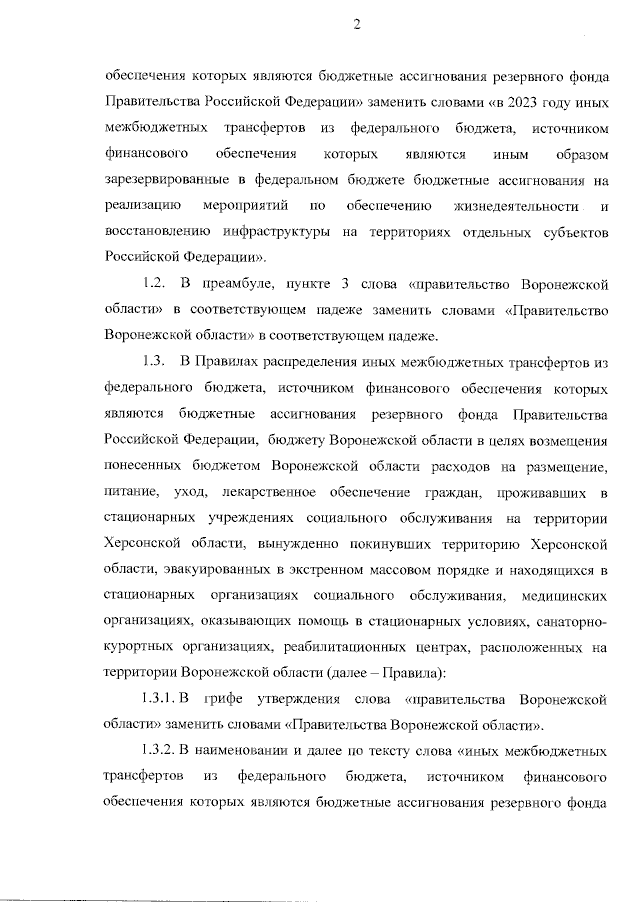 2

обеспечения которых являются бюджетные ассигнования резервного фонда Правительства Российской Федерации» заменить словами «в 2023 году иных межбюджетных трансфертов из федерального бюджета, источником финансового обеспечения которых являются иным образом зарезервированные в федеральном бюджете бюджетные ассигнования на реализацию мероприятий по обеспечению жизнедеятельности и восстановлению инфраструктуры на территориях отдельных субъектов Российской Федерации».

1.2. В преамбуле, пункте 3 слова «правительство Воронежской области» в соответствующем падеже заменить словами «Правительство Воронежской области» в соответствующем падеже.

1.3. В Правилах распределения иных межбюджетных трансфертов из федерального бюджета, источником финансового обеспечения которых являются бюджетные ассигнования резервного фонда Правительства Российской Федерации, бюджету Воронежской области в целях возмещения понесенных бюджетом Воронежской области расходов на размещение, питание, уход, лекарственное обеспечение граждан, проживавших в стационарных учреждениях социального обслуживания на территории Херсонской области, вынужденно покинувших территорию Херсонской области, эвакуированных в экстренном массовом порядке и находящихся в стационарных организациях социального обслуживания, медицинских организациях, оказывающих помощь в стационарных условиях, санаторно-курортных организациях, реабилитационных центрах, расположенных на территории Воронежской области (далее – Правила):

1.3.1. В грифе утверждения слова «правительства Воронежской области» заменить словами «Правительства Воронежской области».

1.3.2. В наименовании и далее по тексту слова «иных межбюджетных трансфертов из федерального бюджета, источником финансового обеспечения которых являются бюджетные ассигнования резервного фонда